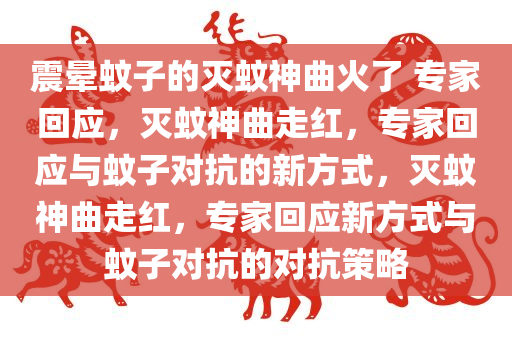 震晕蚊子的灭蚊神曲火了 专家回应，灭蚊神曲走红，专家回应与蚊子对抗的新方式，灭蚊神曲走红，专家回应新方式与蚊子对抗的对抗策略